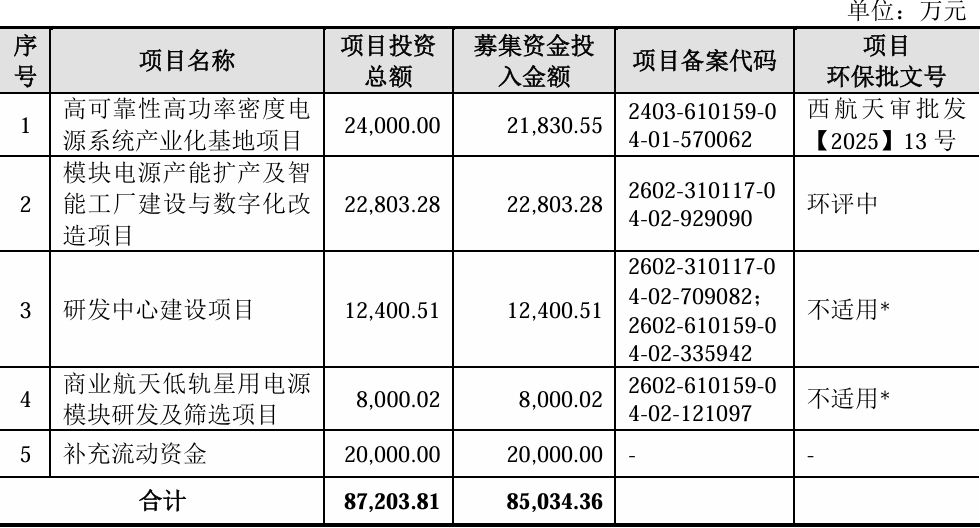 单位：万元

| 序号 | 项目名称 | 项目投资总额 | 募集资金投入金额 | 项目备案代码 | 项目环保批文号 |
|---|---|---|---|---|---|
| 1 | 高可靠性高功率密度电源系统产业化基地项目 | 24,000.00 | 21,830.55 | 2403-610159-04-01-570062 | 西航天审批发【2025】13号 |
| 2 | 模块电源产能扩产及智能工厂建设与数字化改造项目 | 22,803.28 | 22,803.28 | 2602-310117-04-02-929090 | 环评中 |
| 3 | 研发中心建设项目 | 12,400.51 | 12,400.51 | 2602-310117-04-02-709082；2602-610159-04-02-335942 | 不适用* |
| 4 | 商业航天低轨星用电源模块研发及筛选项目 | 8,000.02 | 8,000.02 | 2602-610159-04-02-121097 | 不适用* |
| 5 | 补充流动资金 | 20,000.00 | 20,000.00 | - | - |
| 合计 |  | 87,203.81 | 85,034.36 |  |  |